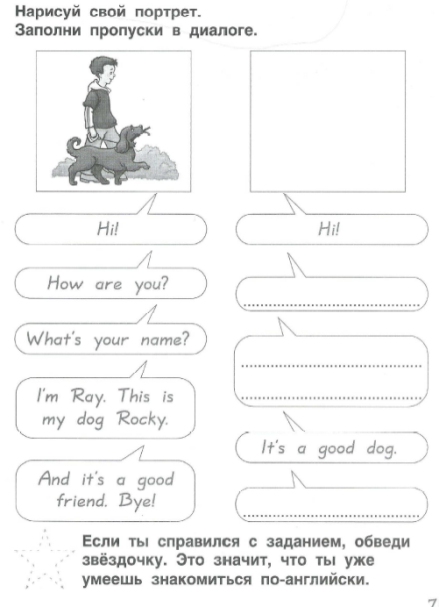 Нарисуй свой портрет.
Заполни пропуски в диалоге.

Hi!

How are you?

What's your name?

I'm Ray. This is my dog Rocky.

And it's a good friend. Bye!

Hi!

It's a good dog.

Если ты справился с заданием, обведи звёздочку. Это значит, что ты уже умеешь знакомиться по-английски.

7